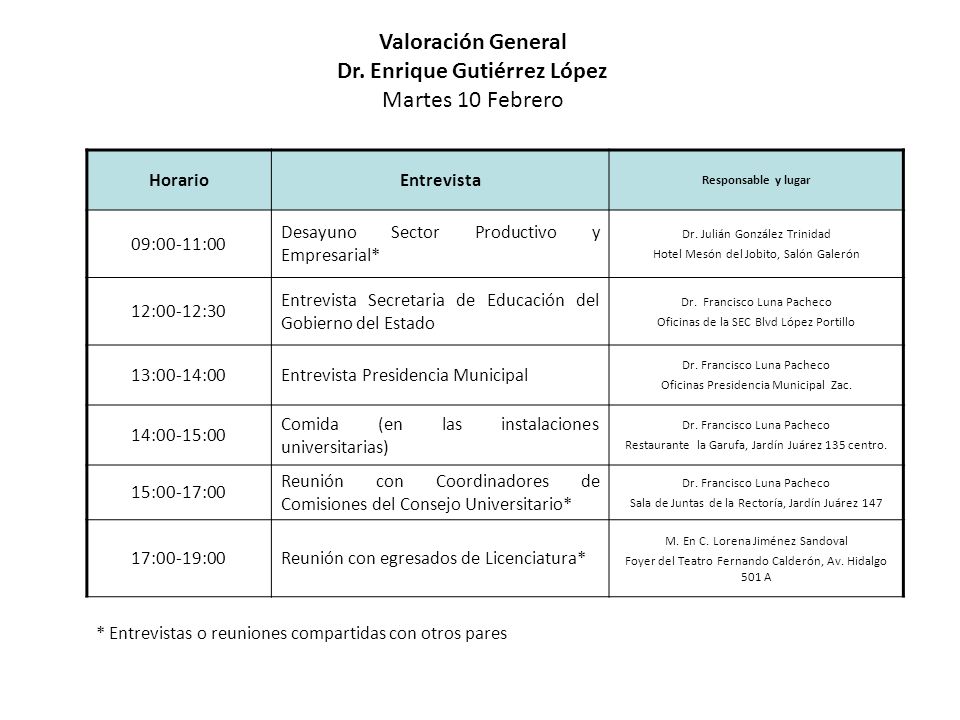 Valoración General
Dr. Enrique Gutiérrez López
Martes 10 Febrero

| Horario | Entrevista | Responsable y lugar |
|---|---|---|
| 09:00-11:00 | Desayuno Sector Productivo y Empresarial* | Dr. Julián González Trinidad Hotel Mesón del Jobito, Salón Galerón |
| 12:00-12:30 | Entrevista Secretaria de Educación del Gobierno del Estado | Dr. Francisco Luna Pacheco Oficinas de la SEC Blvd López Portillo |
| 13:00-14:00 | Entrevista Presidencia Municipal | Dr. Francisco Luna Pacheco Oficinas Presidencia Municipal Zac. |
| 14:00-15:00 | Comida (en las instalaciones universitarias) | Dr. Francisco Luna Pacheco Restaurante la Garufa, Jardín Juárez 135 centro. |
| 15:00-17:00 | Reunión con Coordinadores de Comisiones del Consejo Universitario* | Dr. Francisco Luna Pacheco Sala de Juntas de la Rectoría, Jardín Juárez 147 |
| 17:00-19:00 | Reunión con egresados de Licenciatura* | M. En C. Lorena Jiménez Sandoval Foyer del Teatro Fernando Calderón, Av. Hidalgo 501 A |

* Entrevistas o reuniones compartidas con otros pares